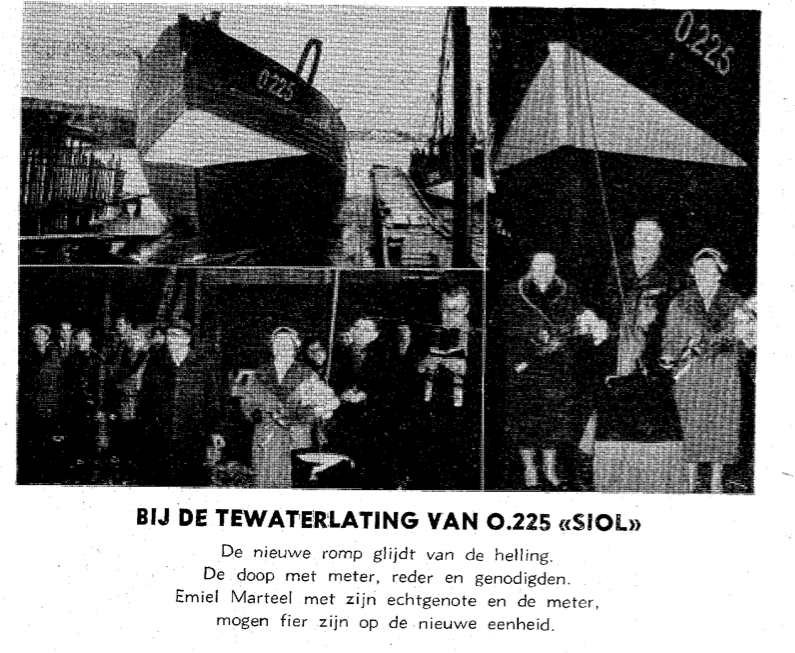 BIJ DE TEWATERLATING VAN O.225 «SIOL»

De nieuwe romp glijdt van de helling.
De doop met meter, reder en genodigden.
Emiel Marteel met zijn echtgenote en de meter,
mogen fier zijn op de nieuwe eenheid.